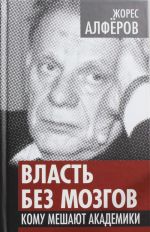 ЖОРЕС
АЛФЁРОВ

ВЛАСТЬ
БЕЗ МОЗГОВ
КОМУ МЕШАЮТ АКАДЕМИКИ